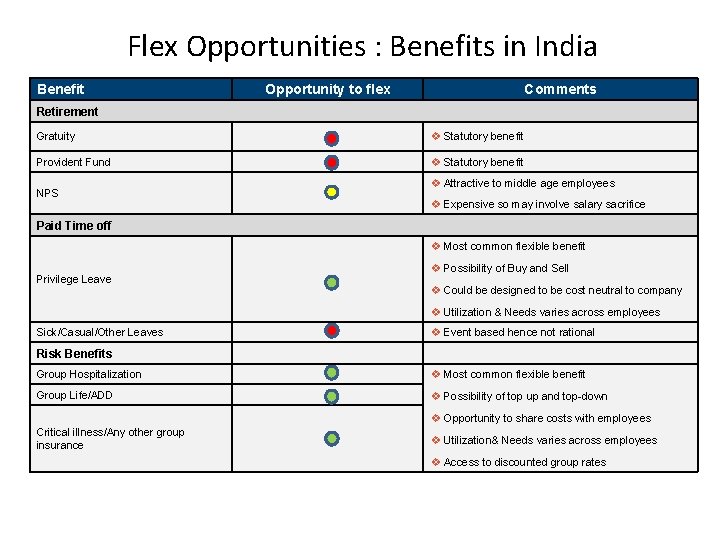 Flex Opportunities : Benefits in India

| Benefit | Opportunity to flex | Comments |
|---|---|---|
| **Retirement** | | |
| Gratuity | | ❖ Statutory benefit |
| Provident Fund | | ❖ Statutory benefit |
| NPS | | ❖ Attractive to middle age employees ❖ Expensive so may involve salary sacrifice |
| **Paid Time off** | | |
| Privilege Leave | | ❖ Most common flexible benefit ❖ Possibility of Buy and Sell ❖ Could be designed to be cost neutral to company ❖ Utilization & Needs varies across employees |
| Sick/Casual/Other Leaves | | ❖ Event based hence not rational |
| **Risk Benefits** | | |
| Group Hospitalization | | ❖ Most common flexible benefit ❖ Possibility of top up and top-down ❖ Opportunity to share costs with employees ❖ Utilization& Needs varies across employees ❖ Access to discounted group rates |
| Group Life/ADD | | |
| Critical illness/Any other group insurance | | |